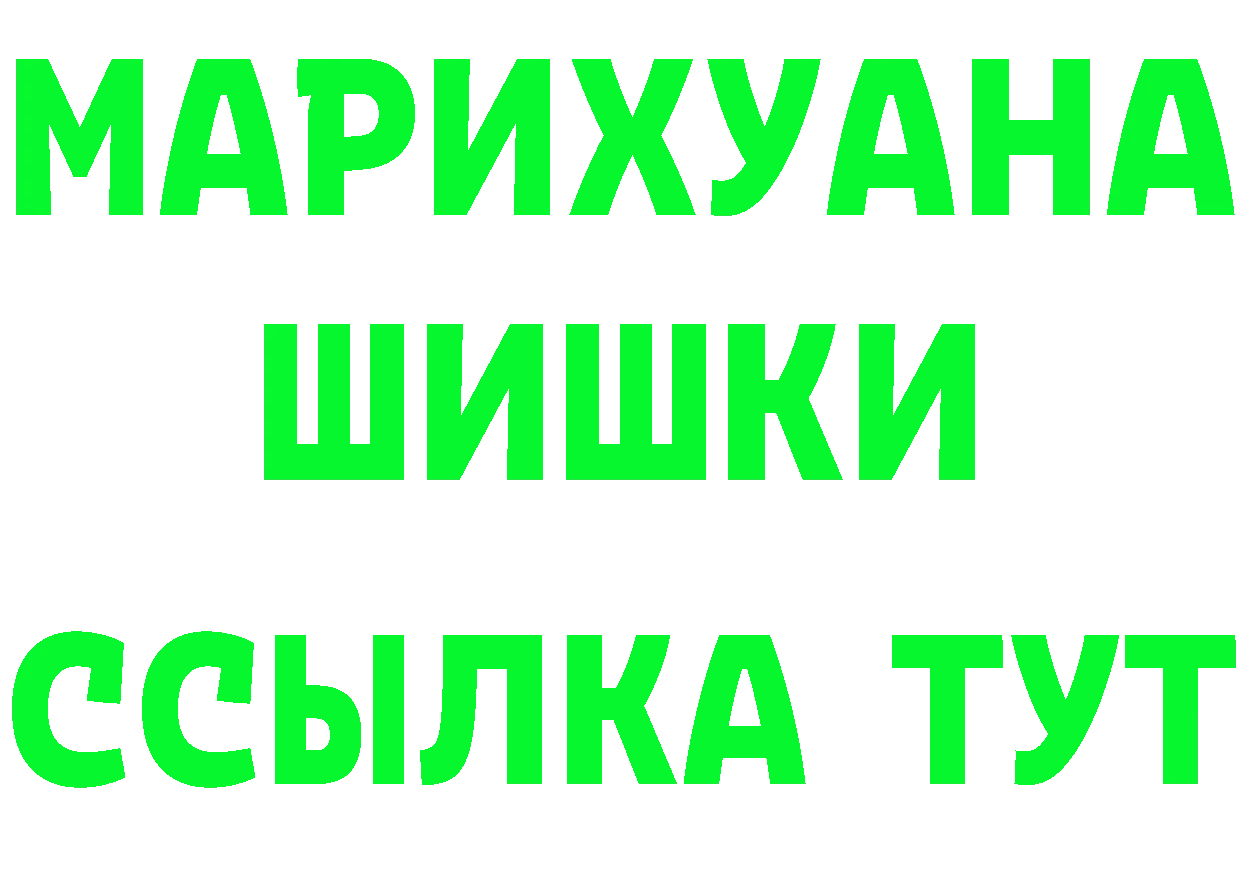 МАРИХУАНА
ШИШКИ
ССЫЛКА ТУТ